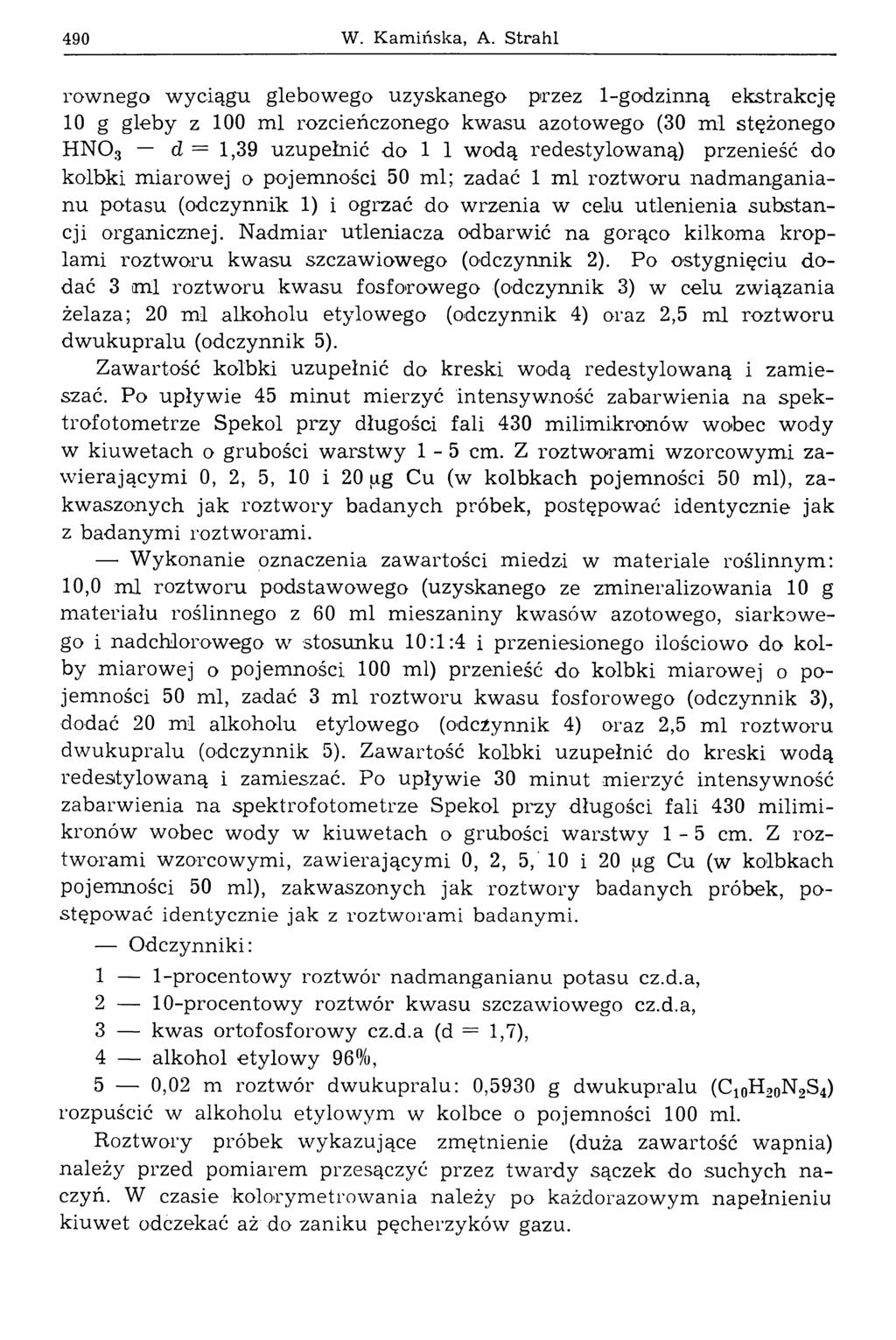 490 W. Kamińska, A. Strahl

rownego wyciągu glebowego uzyskanego przez 1-godzinną ekstrakcję 10 g gleby z 100 ml rozcieńczonego kwasu azotowego (30 ml stężonego $HNO_3$ — $d = 1,39$ uzupełnić do 1 l wodą redestylowaną) przenieść do kolbki miarowej o pojemności 50 ml; zadać 1 ml roztworu nadmanganianu potasu (odczynnik 1) i ogrzać do wrzenia w celu utlenienia substancji organicznej. Nadmiar utleniacza odbarwić na gorąco kilkoma kroplami roztworu kwasu szczawiowego (odczynnik 2). Po ostygnięciu dodać 3 ml roztworu kwasu fosforowego (odczynnik 3) w celu związania żelaza; 20 ml alkoholu etylowego (odczynnik 4) oraz 2,5 ml roztworu dwukupralu (odczynnik 5).

Zawartość kolbki uzupełnić do kreski wodą redestylowaną i zamieszać. Po upływie 45 minut mierzyć intensywność zabarwienia na spektrofotometrze Spekol przy długości fali 430 milimikronów wobec wody w kiuwetach o grubości warstwy 1 - 5 cm. Z roztworami wzorcowymi zawierającymi 0, 2, 5, 10 i 20 µg Cu (w kolbkach pojemności 50 ml), zakwaszonych jak roztwory badanych próbek, postępować identycznie jak z badanymi roztworami.

— Wykonanie oznaczenia zawartości miedzi w materiale roślinnym: 10,0 ml roztworu podstawowego (uzyskanego ze zmineralizowania 10 g materiału roślinnego z 60 ml mieszaniny kwasów azotowego, siarkowego i nadchlorowego w stosunku 10:1:4 i przeniesionego ilościowo do kolby miarowej o pojemności 100 ml) przenieść do kolbki miarowej o pojemności 50 ml, zadać 3 ml roztworu kwasu fosforowego (odczynnik 3), dodać 20 ml alkoholu etylowego (odczynnik 4) oraz 2,5 ml roztworu dwukupralu (odczynnik 5). Zawartość kolbki uzupełnić do kreski wodą redestylowaną i zamieszać. Po upływie 30 minut mierzyć intensywność zabarwienia na spektrofotometrze Spekol przy długości fali 430 milimikronów wobec wody w kiuwetach o grubości warstwy 1 - 5 cm. Z roztworami wzorcowymi, zawierającymi 0, 2, 5, 10 i 20 µg Cu (w kolbkach pojemności 50 ml), zakwaszonych jak roztwory badanych próbek, postępować identycznie jak z roztworami badanymi.

— Odczynniki:
1 — 1-procentowy roztwór nadmanganianu potasu cz.d.a,
2 — 10-procentowy roztwór kwasu szczawiowego cz.d.a,
3 — kwas ortofosforowy cz.d.a (d = 1,7),
4 — alkohol etylowy 96%,
5 — 0,02 m roztwór dwukupralu: 0,5930 g dwukupralu ($C_{10}H_{20}N_2S_4$) rozpuścić w alkoholu etylowym w kolbce o pojemności 100 ml.

Roztwory próbek wykazujące zmętnienie (duża zawartość wapnia) należy przed pomiarem przesączyć przez twardy sączek do suchych naczyń. W czasie kolorymetrowania należy po każdorazowym napełnieniu kiuwet odczekać aż do zaniku pęcherzyków gazu.